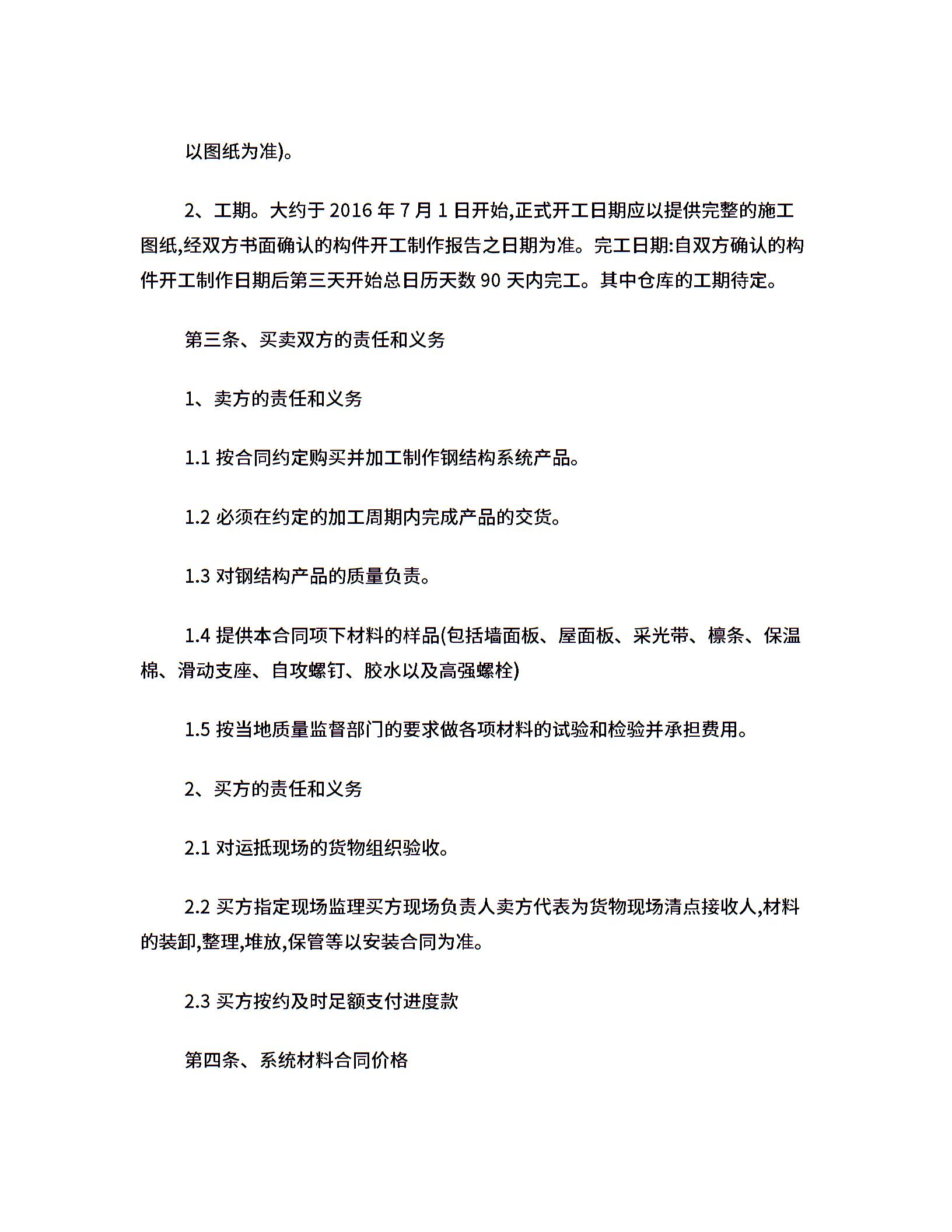 以图纸为准)。

2、工期。大约于 2016 年 7 月 1 日开始,正式开工日期应以提供完整的施工图纸,经双方书面确认的构件开工制作报告之日期为准。完工日期:自双方确认的构件开工制作日期后第三天开始总日历天数 90 天内完工。其中仓库的工期待定。

第三条、买卖双方的责任和义务

1、卖方的责任和义务

1.1 按合同约定购买并加工制作钢结构系统产品。

1.2 必须在约定的加工周期内完成产品的交货。

1.3 对钢结构产品的质量负责。

1.4 提供本合同项下材料的样品(包括墙面板、屋面板、采光带、檩条、保温棉、滑动支座、自攻螺钉、胶水以及高强螺栓)

1.5 按当地质量监督部门的要求做各项材料的试验和检验并承担费用。

2、买方的责任和义务

2.1 对运抵现场的货物组织验收。

2.2 买方指定现场监理买方现场负责人卖方代表为货物现场清点接收人,材料的装卸,整理,堆放,保管等以安装合同为准。

2.3 买方按约及时足额支付进度款

第四条、系统材料合同价格